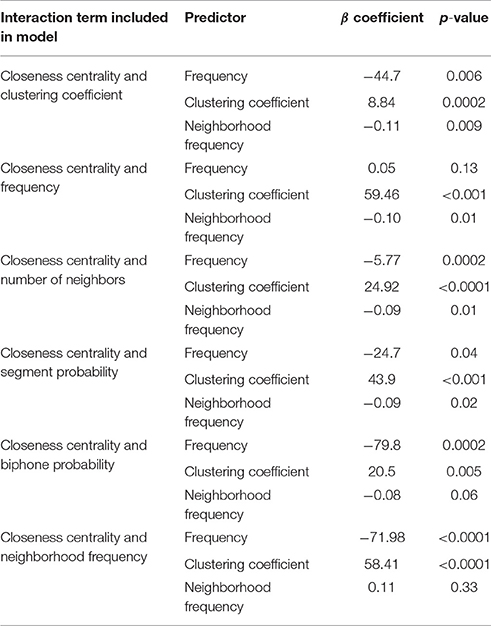 | Interaction term included in model | Predictor | $\beta$ coefficient | $p$-value |
|---|---|---|---|
| Closeness centrality and clustering coefficient | Frequency | −44.7 | 0.006 |
| | Clustering coefficient | 8.84 | 0.0002 |
| | Neighborhood frequency | −0.11 | 0.009 |
| Closeness centrality and frequency | Frequency | 0.05 | 0.13 |
| | Clustering coefficient | 59.46 | <0.001 |
| | Neighborhood frequency | −0.10 | 0.01 |
| Closeness centrality and number of neighbors | Frequency | −5.77 | 0.0002 |
| | Clustering coefficient | 24.92 | <0.0001 |
| | Neighborhood frequency | −0.09 | 0.01 |
| Closeness centrality and segment probability | Frequency | −24.7 | 0.04 |
| | Clustering coefficient | 43.9 | <0.001 |
| | Neighborhood frequency | −0.09 | 0.02 |
| Closeness centrality and biphone probability | Frequency | −79.8 | 0.0002 |
| | Clustering coefficient | 20.5 | 0.005 |
| | Neighborhood frequency | −0.08 | 0.06 |
| Closeness centrality and neighborhood frequency | Frequency | −71.98 | <0.0001 |
| | Clustering coefficient | 58.41 | <0.0001 |
| | Neighborhood frequency | 0.11 | 0.33 |